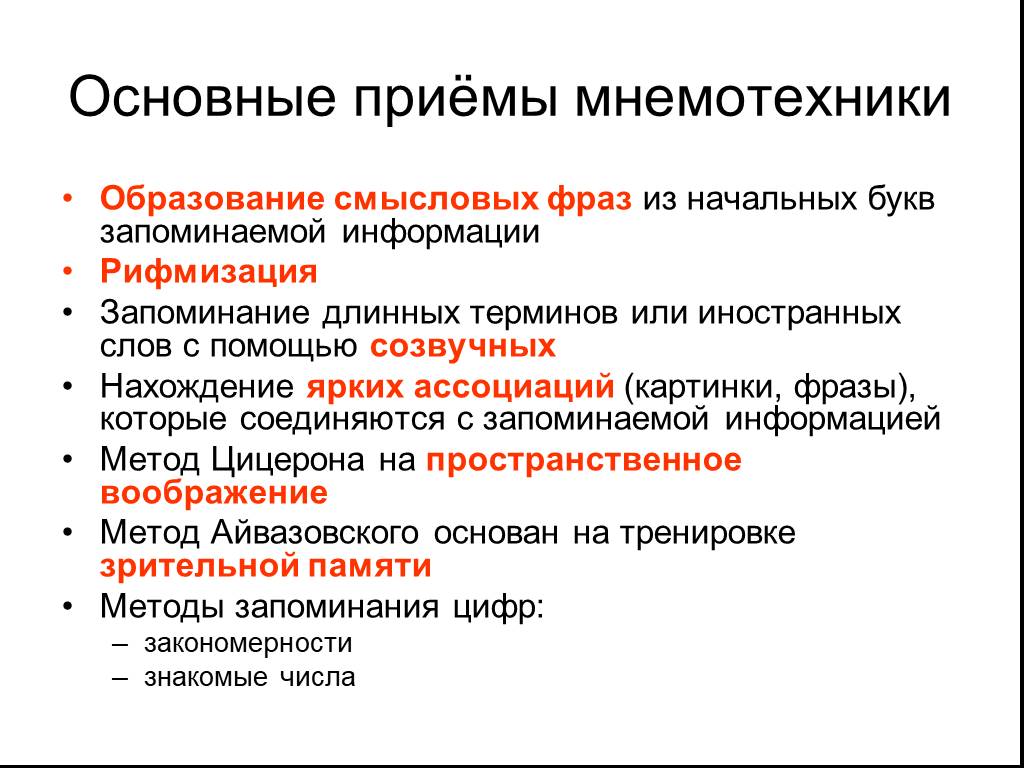 Основные приёмы мнемотехники

• Образование смысловых фраз из начальных букв запоминаемой информации
• Рифмизация
• Запоминание длинных терминов или иностранных слов с помощью созвучных
• Нахождение ярких ассоциаций (картинки, фразы), которые соединяются с запоминаемой информацией
• Метод Цицерона на пространственное воображение
• Метод Айвазовского основан на тренировке зрительной памяти
• Методы запоминания цифр:
– закономерности
– знакомые числа